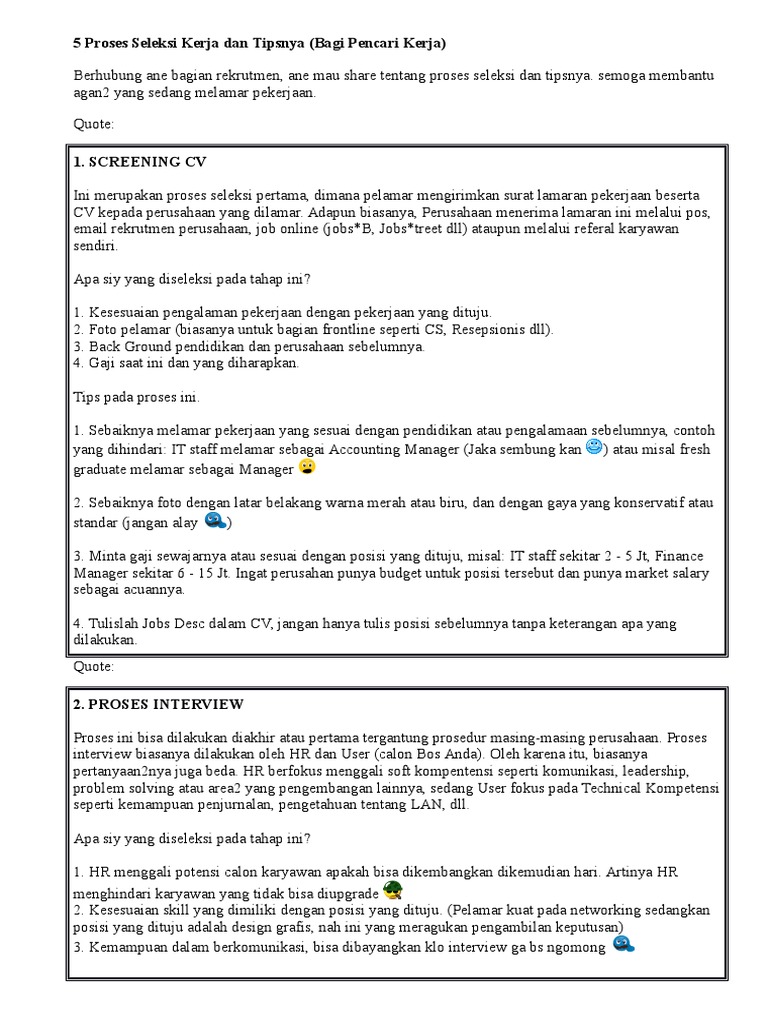 5 Proses Seleksi Kerja dan Tipsnya (Bagi Pencari Kerja)

Berhubung ane bagian rekrutmen, ane mau share tentang proses seleksi dan tipsnya. semoga membantu agan2 yang sedang melamar pekerjaan.

Quote:

1. SCREENING CV

Ini merupakan proses seleksi pertama, dimana pelamar mengirimkan surat lamaran pekerjaan beserta CV kepada perusahaan yang dilamar. Adapun biasanya, Perusahaan menerima lamaran ini melalui pos, email rekrutmen perusahaan, job online (jobs*B, Jobs*treet dll) ataupun melalui referal karyawan sendiri.

Apa siy yang diseleksi pada tahap ini?

1. Kesesuaian pengalaman pekerjaan dengan pekerjaan yang dituju.
2. Foto pelamar (biasanya untuk bagian frontline seperti CS, Resepsionis dll).
3. Back Ground pendidikan dan perusahaan sebelumnya.
4. Gaji saat ini dan yang diharapkan.

Tips pada proses ini.

1. Sebaiknya melamar pekerjaan yang sesuai dengan pendidikan atau pengalamaan sebelumnya, contoh yang dihindari: IT staff melamar sebagai Accounting Manager (Jaka sembung kan ) atau misal fresh graduate melamar sebagai Manager

2. Sebaiknya foto dengan latar belakang warna merah atau biru, dan dengan gaya yang konservatif atau standar (jangan alay )

3. Minta gaji sewajarnya atau sesuai dengan posisi yang dituju, misal: IT staff sekitar 2 - 5 Jt, Finance Manager sekitar 6 - 15 Jt. Ingat perusahan punya budget untuk posisi tersebut dan punya market salary sebagai acuannya.

4. Tulislah Jobs Desc dalam CV, jangan hanya tulis posisi sebelumnya tanpa keterangan apa yang dilakukan.

Quote:

2. PROSES INTERVIEW

Proses ini bisa dilakukan diakhir atau pertama tergantung prosedur masing-masing perusahaan. Proses interview biasanya dilakukan oleh HR dan User (calon Bos Anda). Oleh karena itu, biasanya pertanyaan2nya juga beda. HR berfokus menggali soft kompentensi seperti komunikasi, leadership, problem solving atau area2 yang pengembangan lainnya, sedang User fokus pada Technical Kompetensi seperti kemampuan penjurnalan, pengetahuan tentang LAN, dll.

Apa siy yang diseleksi pada tahap ini?

1. HR menggali potensi calon karyawan apakah bisa dikembangkan dikemudian hari. Artinya HR menghindari karyawan yang tidak bisa diupgrade
2. Kesesuaian skill yang dimiliki dengan posisi yang dituju. (Pelamar kuat pada networking sedangkan posisi yang dituju adalah design grafis, nah ini yang meragukan pengambilan keputusan)
3. Kemampuan dalam berkomunikasi, bisa dibayangkan klo interview ga bs ngomong